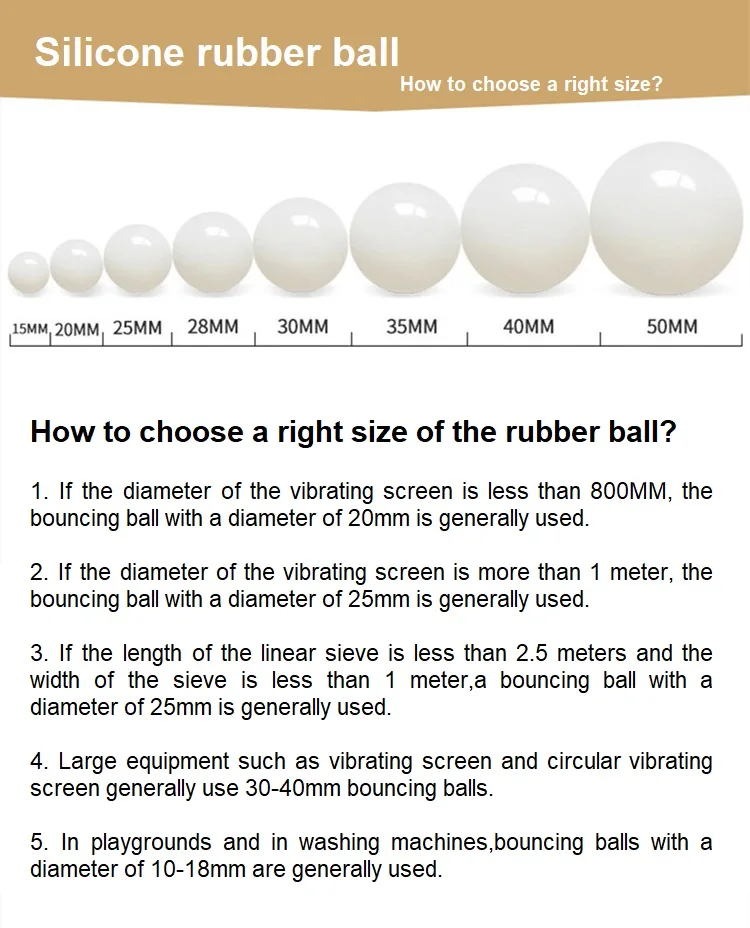 Silicone rubber ball

How to choose a right size?

15MM 20MM 25MM 28MM 30MM 35MM 40MM 50MM

How to choose a right size of the rubber ball?

1. If the diameter of the vibrating screen is less than 800MM, the bouncing ball with a diameter of 20mm is generally used.

2. If the diameter of the vibrating screen is more than 1 meter, the bouncing ball with a diameter of 25mm is generally used.

3. If the length of the linear sieve is less than 2.5 meters and the width of the sieve is less than 1 meter,a bouncing ball with a diameter of 25mm is generally used.

4. Large equipment such as vibrating screen and circular vibrating screen generally use 30-40mm bouncing balls.

5. In playgrounds and in washing machines,bouncing balls with a diameter of 10-18mm are generally used.